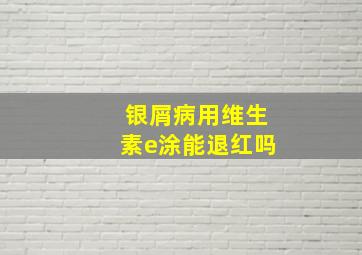 银屑病用维生素e涂能退红吗